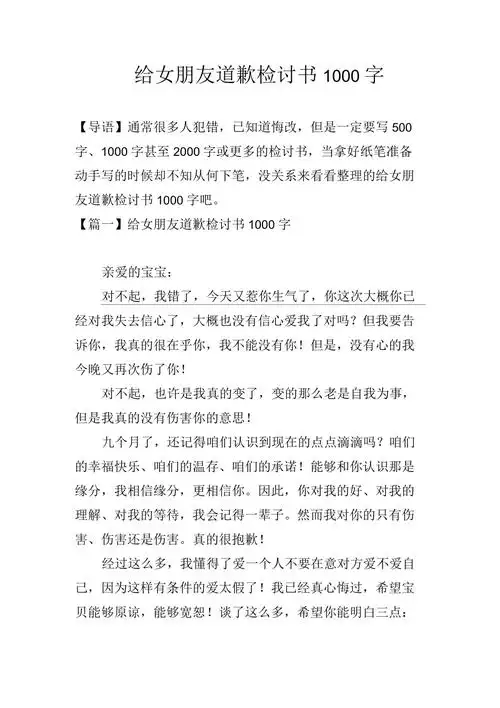 给女朋友道歉检讨书 1000 字

【导语】通常很多人犯错，已知道悔改，但是一定要写 500 字、1000 字甚至 2000 字或更多的检讨书，当拿好纸笔准备动手写的时候却不知从何下笔，没关系来看看整理的给女朋友道歉检讨书 1000 字吧。

【篇一】给女朋友道歉检讨书 1000 字

亲爱的宝宝：

对不起，我错了，今天又惹你生气了，你这次大概你已经对我失去信心了，大概也没有信心爱我了对吗？但我要告诉你，我真的很在乎你，我不能没有你！但是，没有心的我今晚又再次伤了你！

对不起，也许是我真的变了，变的那么老是自我为事，但是我真的没有伤害你的意思！

九个月了，还记得咱们认识到现在的点点滴滴吗？咱们的幸福快乐、咱们的温存、咱们的承诺！能够和你认识那是缘分，我相信缘分，更相信你。因此，你对我的好、对我的理解、对我的等待，我会记得一辈子。然而我对你的只有伤害、伤害还是伤害。真的很抱歉！

经过这么多，我懂得了爱一个人不要在意对方爱不爱自己，因为这样有条件的爱太假了！我已经真心悔过，希望宝贝能够原谅，能够宽恕！谈了这么多，希望你能明白三点：